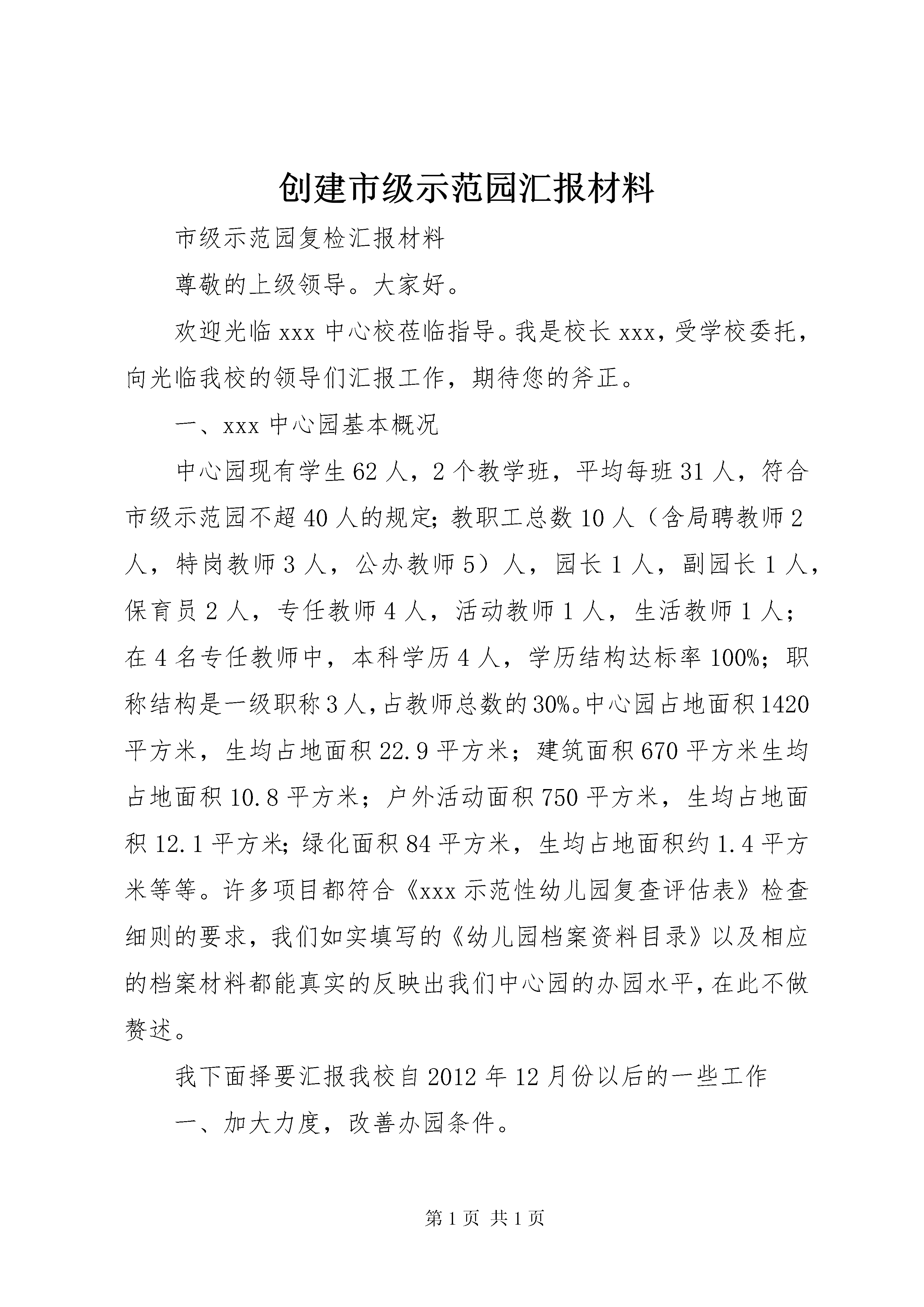 创建市级示范园汇报材料

市级示范园复检汇报材料

尊敬的上级领导。大家好。

欢迎光临xxx中心校莅临指导。我是校长xxx，受学校委托，向光临我校的领导们汇报工作，期待您的斧正。

一、xxx中心园基本概况

中心园现有学生62人，2个教学班，平均每班31人，符合市级示范园不超40人的规定；教职工总数10人（含局聘教师2人，特岗教师3人，公办教师5）人，园长1人，副园长1人，保育员2人，专任教师4人，活动教师1人，生活教师1人；在4名专任教师中，本科学历4人，学历结构达标率100%；职称结构是一级职称3人，占教师总数的30%。中心园占地面积1420平方米，生均占地面积22.9平方米；建筑面积670平方米生均占地面积10.8平方米；户外活动面积750平方米，生均占地面积12.1平方米；绿化面积84平方米，生均占地面积约1.4平方米等等。许多项目都符合《xxx示范性幼儿园复查评估表》检查细则的要求，我们如实填写的《幼儿园档案资料目录》以及相应的档案材料都能真实的反映出我们中心园的办园水平，在此不做赘述。

我下面择要汇报我校自2012年12月份以后的一些工作

一、加大力度，改善办园条件。

第1页 共1页